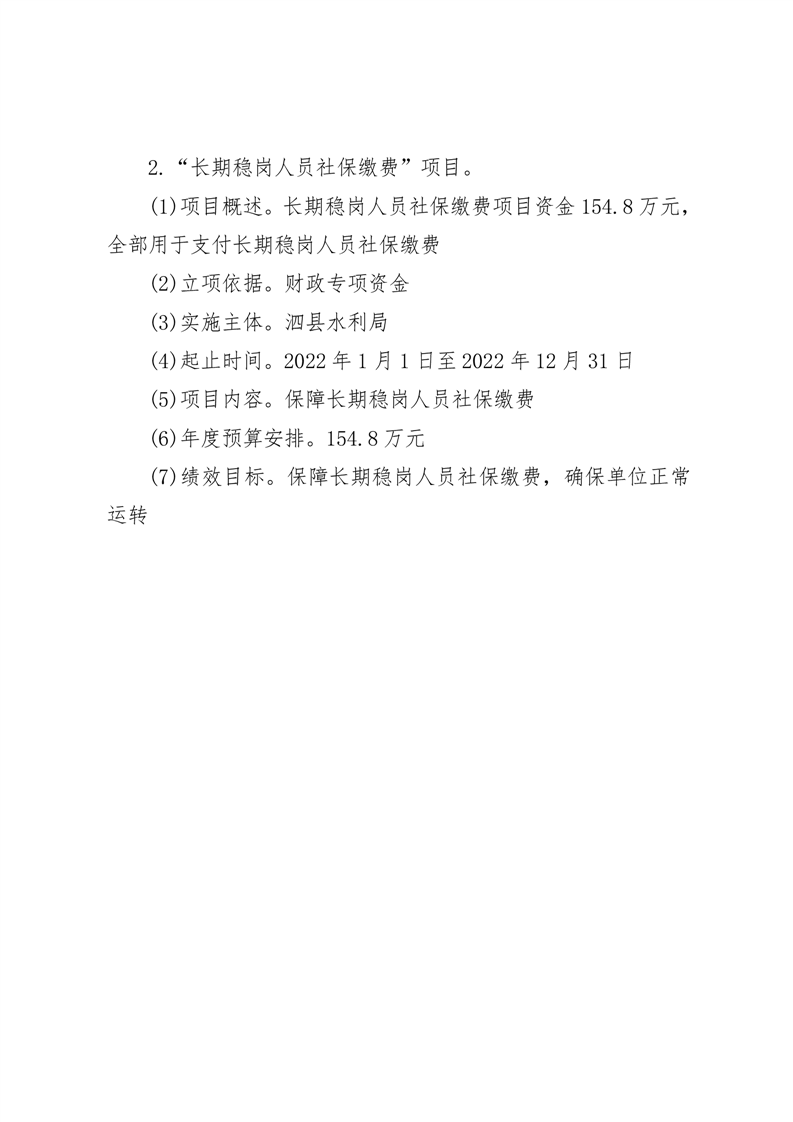 2.“长期稳岗人员社保缴费”项目。

(1)项目概述。长期稳岗人员社保缴费项目资金 154.8 万元，全部用于支付长期稳岗人员社保缴费

(2)立项依据。财政专项资金

(3)实施主体。泗县水利局

(4)起止时间。2022 年 1 月 1 日至 2022 年 12 月 31 日

(5)项目内容。保障长期稳岗人员社保缴费

(6)年度预算安排。154.8 万元

(7)绩效目标。保障长期稳岗人员社保缴费，确保单位正常运转